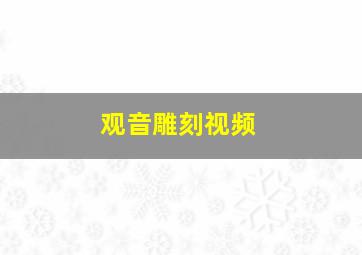 观音雕刻视频